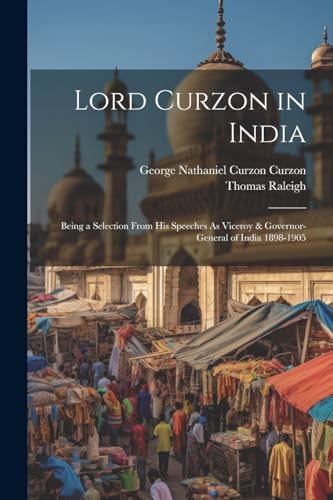 Lord Curzon in India

George Nathaniel Curzon Curzon
Thomas Raleigh

Being a Selection From His Speeches As Viceroy & Governor-General of India 1898-1905